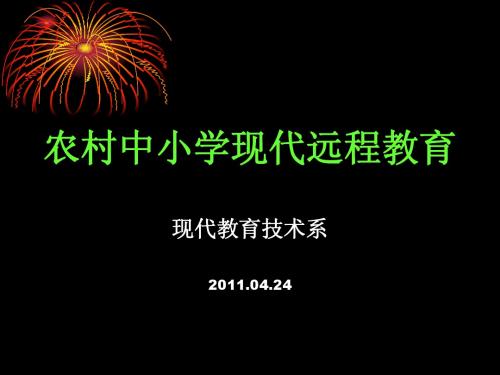 农村中小学现代远程教育

现代教育技术系

2011.04.24